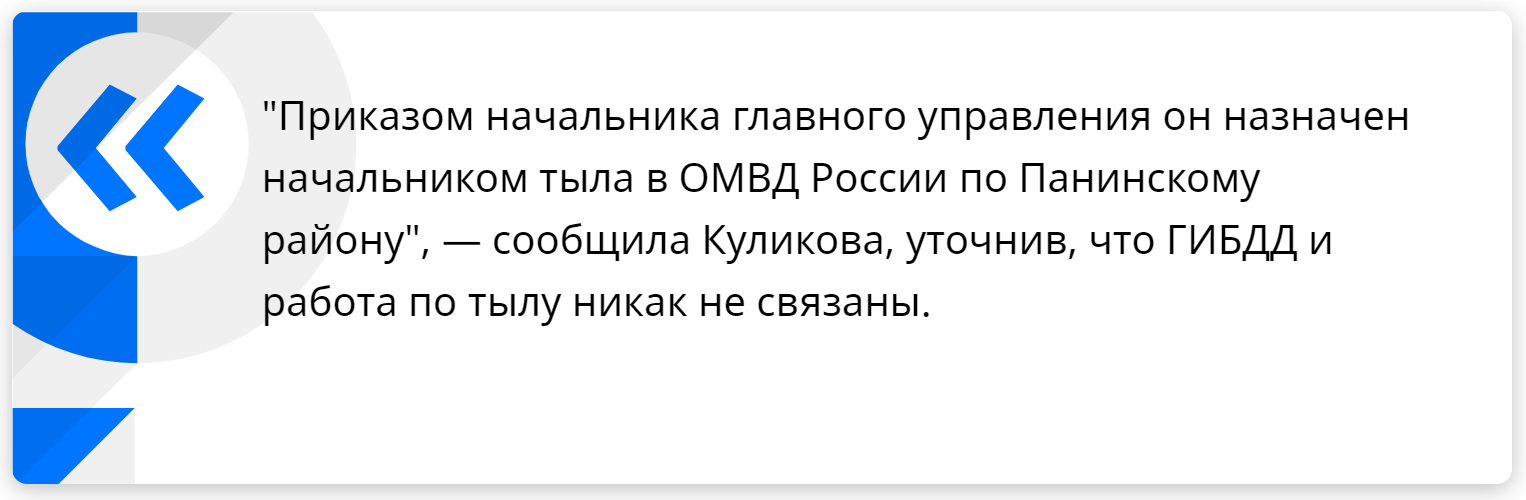 "Приказом начальника главного управления он назначен начальником тыла в ОМВД России по Панинскому району", — сообщила Куликова, уточнив, что ГИБДД и работа по тылу никак не связаны.